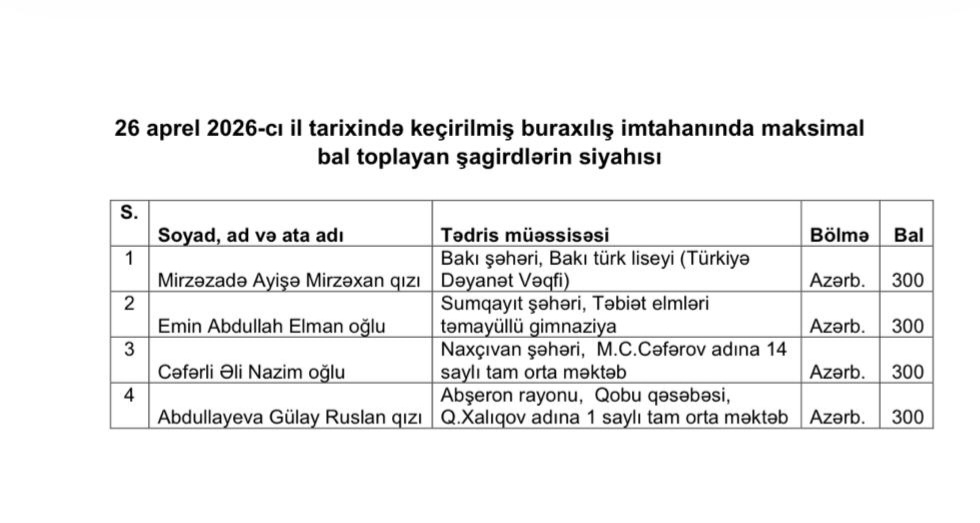 26 aprel 2026-cı il tarixində keçirilmiş buraxılış imtahanında maksimal bal toplayan şagirdlərin siyahısı

| S. | Soyad, ad və ata adı | Tədris müəssisəsi | Bölmə | Bal |
|---|---|---|---|---|
| 1 | Mirzəzadə Ayişə Mirzəxan qızı | Bakı şəhəri, Bakı türk liseyi (Türkiyə Dəyanət Vəqfi) | Azərb. | 300 |
| 2 | Emin Abdullah Elman oğlu | Sumqayıt şəhəri, Təbiət elmləri təmayüllü gimnaziya | Azərb. | 300 |
| 3 | Cəfərli Əli Nazim oğlu | Naxçıvan şəhəri, M.C.Cəfərov adına 14 saylı tam orta məktəb | Azərb. | 300 |
| 4 | Abdullayeva Gülay Ruslan qızı | Abşeron rayonu, Qobu qəsəbəsi, Q.Xalıqov adına 1 saylı tam orta məktəb | Azərb. | 300 |